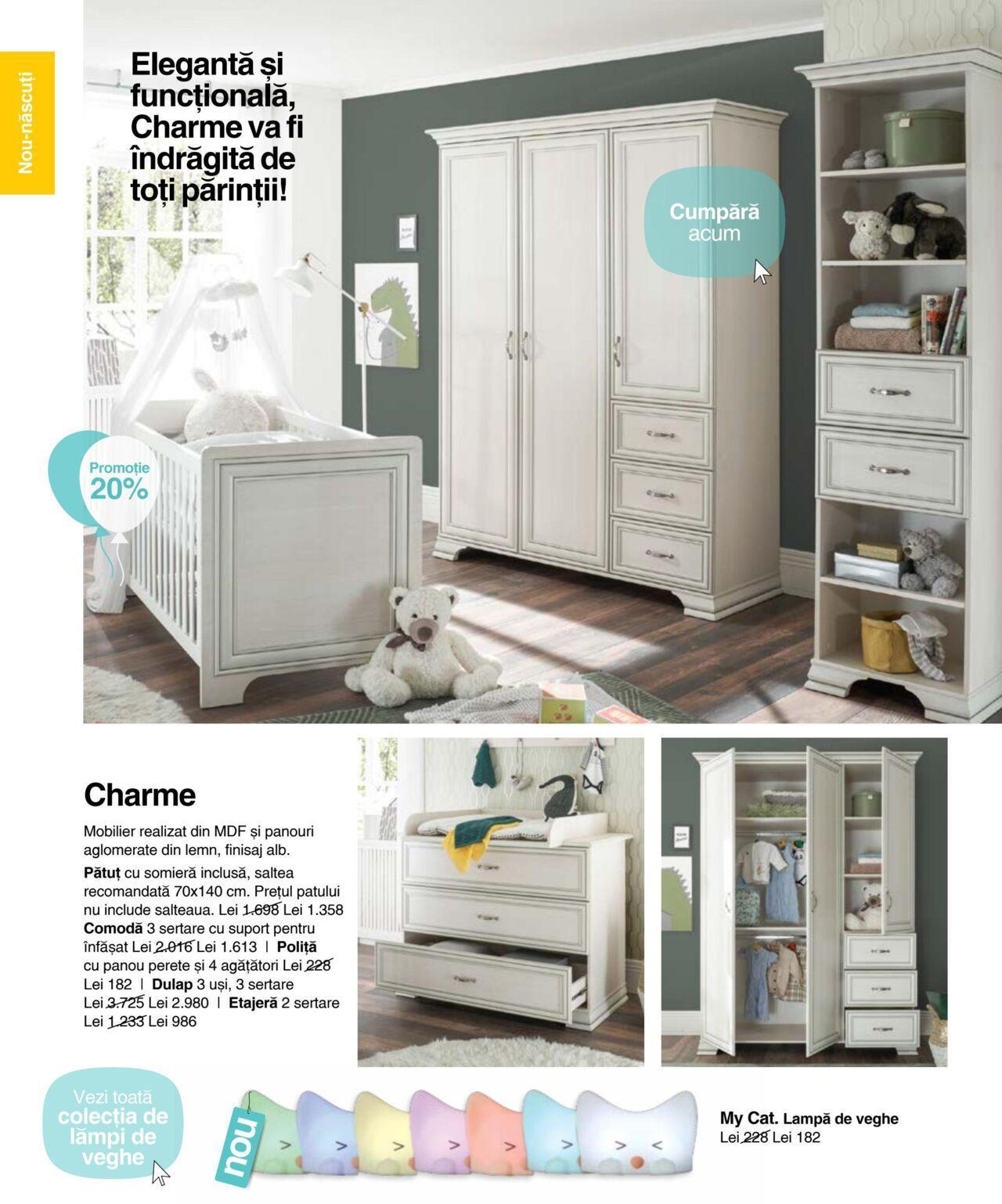 Nou-născuți

Elegantă și funcțională, Charme va fi îndrăgită de toți părinții!

Cumpără acum

Promoție 20%

Charme

Mobilier realizat din MDF și panouri aglomerate din lemn, finisaj alb.
**Pătuț** cu somieră inclusă, saltea recomandată 70x140 cm. Prețul patului nu include salteaua. Lei ~~1.698~~ Lei 1.358 **Comodă** 3 sertare cu suport pentru înfășat Lei ~~2.016~~ Lei 1.613 | **Poliță** cu panou perete și 4 agățători Lei ~~228~~ Lei 182 | **Dulap** 3 uși, 3 sertare Lei ~~3.725~~ Lei 2.980 | **Etajeră** 2 sertare Lei ~~1.233~~ Lei 986

Vezi toată colecția de lămpi de veghe

nou

My Cat. Lampă de veghe
Lei ~~228~~ Lei 182